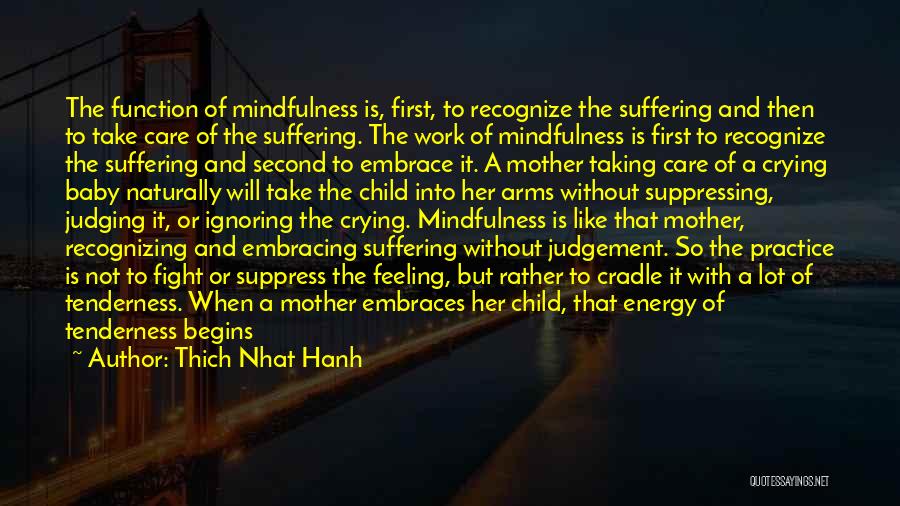 The function of mindfulness is, first, to recognize the suffering and then to take care of the suffering. The work of mindfulness is first to recognize the suffering and second to embrace it. A mother taking care of a crying baby naturally will take the child into her arms without suppressing, judging it, or ignoring the crying. Mindfulness is like that mother, recognizing and embracing suffering without judgement. So the practice is not to fight or suppress the feeling, but rather to cradle it with a lot of tenderness. When a mother embraces her child, that energy of tenderness begins

~ Author: Thich Nhat Hanh

QUOTESSAYINGS.NET